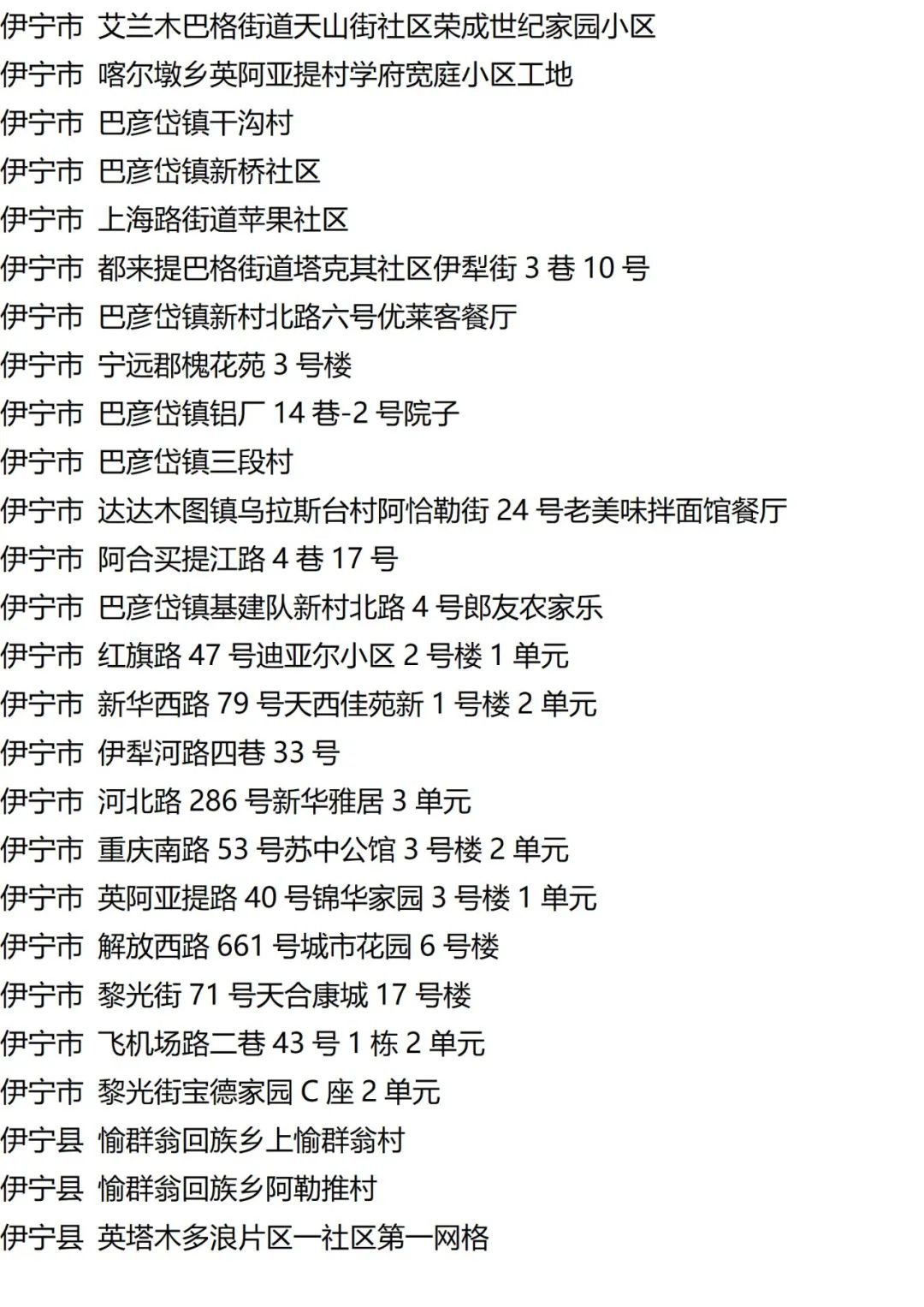 伊宁市 艾兰木巴格街道天山街社区荣成世纪家园小区
伊宁市 喀尔墩乡英阿亚提村学府宽庭小区工地
伊宁市 巴彦岱镇干沟村
伊宁市 巴彦岱镇新桥社区
伊宁市 上海路街道苹果社区
伊宁市 都来提巴格街道塔克其社区伊犁街3巷10号
伊宁市 巴彦岱镇新村北路六号优莱客餐厅
伊宁市 宁远郡槐花苑3号楼
伊宁市 巴彦岱镇铝厂14巷-2号院子
伊宁市 巴彦岱镇三段村
伊宁市 达达木图镇乌拉斯台村阿恰勒街24号老美味拌面馆餐厅
伊宁市 阿合买提江路4巷17号
伊宁市 巴彦岱镇基建队新村北路4号郎友农家乐
伊宁市 红旗路47号迪亚尔小区2号楼1单元
伊宁市 新华西路79号天西佳苑新1号楼2单元
伊宁市 伊犁河路四巷33号
伊宁市 河北路286号新华雅居3单元
伊宁市 重庆南路53号苏中公馆3号楼2单元
伊宁市 英阿亚提路40号锦华家园3号楼1单元
伊宁市 解放西路661号城市花园6号楼
伊宁市 黎光街71号天合康城17号楼
伊宁市 飞机场路二巷43号1栋2单元
伊宁市 黎光街宝德家园C座2单元
伊宁县 愉群翁回族乡上愉群翁村
伊宁县 愉群翁回族乡阿勒推村
伊宁县 英塔木多浪片区一社区第一网格